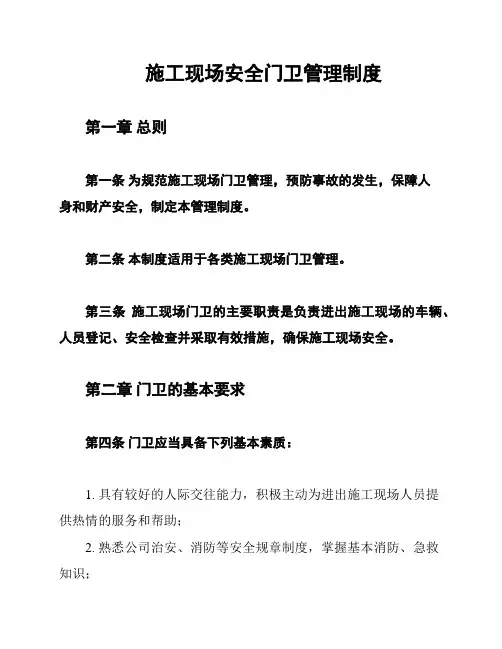 施工现场安全门卫管理制度

第一章 总则

第一条 为规范施工现场门卫管理，预防事故的发生，保障人身和财产安全，制定本管理制度。

第二条 本制度适用于各类施工现场门卫管理。

第三条 施工现场门卫的主要职责是负责进出施工现场的车辆、人员登记、安全检查并采取有效措施，确保施工现场安全。

第二章 门卫的基本要求

第四条 门卫应当具备下列基本素质：

1. 具有较好的人际交往能力，积极主动为进出施工现场人员提供热情的服务和帮助；

2. 熟悉公司治安、消防等安全规章制度，掌握基本消防、急救知识；